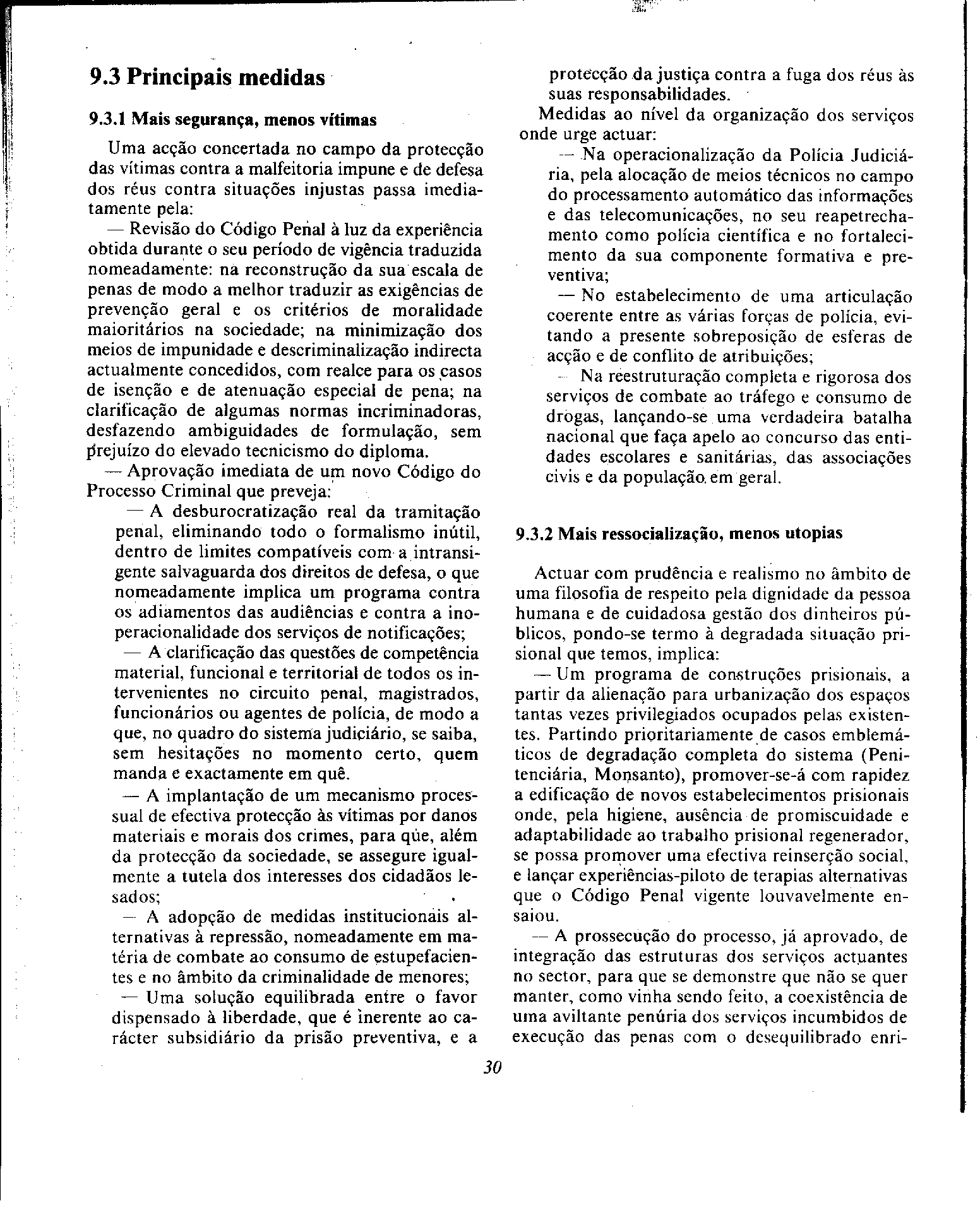 9.3 Principais medidas

9.3.1 Mais segurança, menos vítimas

Uma acção concertada no campo da protecção das vítimas contra a malfeitoria impune e de defesa dos réus contra situações injustas passa imediatamente pela:

— Revisão do Código Penal à luz da experiência obtida durante o seu período de vigência traduzida nomeadamente: na reconstrução da sua escala de penas de modo a melhor traduzir as exigências de prevenção geral e os critérios de moralidade maioritários na sociedade; na minimização dos meios de impunidade e descriminalização indirecta actualmente concedidos, com realce para os casos de isenção e de atenuação especial de pena; na clarificação de algumas normas incriminadoras, desfazendo ambiguidades de formulação, sem prejuízo do elevado tecnicismo do diploma.

— Aprovação imediata de um novo Código do Processo Criminal que preveja:

— A desburocratização real da tramitação penal, eliminando todo o formalismo inútil, dentro de limites compatíveis com a intransigente salvaguarda dos direitos de defesa, o que nomeadamente implica um programa contra os adiamentos das audiências e contra a inoperacionalidade dos serviços de notificações;

— A clarificação das questões de competência material, funcional e territorial de todos os intervenientes no circuito penal, magistrados, funcionários ou agentes de polícia, de modo a que, no quadro do sistema judiciário, se saiba, sem hesitações no momento certo, quem manda e exactamente em quê.

— A implantação de um mecanismo processual de efectiva protecção às vítimas por danos materiais e morais dos crimes, para que, além da protecção da sociedade, se assegure igualmente a tutela dos interesses dos cidadãos lesados;

— A adopção de medidas institucionais alternativas à repressão, nomeadamente em matéria de combate ao consumo de estupefacientes e no âmbito da criminalidade de menores;

— Uma solução equilibrada entre o favor dispensado à liberdade, que é inerente ao carácter subsidiário da prisão preventiva, e a protecção da justiça contra a fuga dos réus às suas responsabilidades.

Medidas ao nível da organização dos serviços onde urge actuar:

— Na operacionalização da Polícia Judiciária, pela alocação de meios técnicos no campo do processamento automático das informações e das telecomunicações, no seu reapetrechamento como polícia científica e no fortalecimento da sua componente formativa e preventiva;

— No estabelecimento de uma articulação coerente entre as várias forças de polícia, evitando a presente sobreposição de esferas de acção e de conflito de atribuições;

— Na reestruturação completa e rigorosa dos serviços de combate ao tráfego e consumo de drogas, lançando-se uma verdadeira batalha nacional que faça apelo ao concurso das entidades escolares e sanitárias, das associações civis e da população em geral.

9.3.2 Mais ressocialização, menos utopias

Actuar com prudência e realismo no âmbito de uma filosofia de respeito pela dignidade da pessoa humana e de cuidadosa gestão dos dinheiros públicos, pondo-se termo à degradada situação prisional que temos, implica:

— Um programa de construções prisionais, a partir da alienação para urbanização dos espaços tantas vezes privilegiados ocupados pelas existentes. Partindo prioritariamente de casos emblemáticos de degradação completa do sistema (Penitenciária, Monsanto), promover-se-á com rapidez a edificação de novos estabelecimentos prisionais onde, pela higiene, ausência de promiscuidade e adaptabilidade ao trabalho prisional regenerador, se possa promover uma efectiva reinserção social, e lançar experiências-piloto de terapias alternativas que o Código Penal vigente louvavelmente ensaiou.

— A prossecução do processo, já aprovado, de integração das estruturas dos serviços actuantes no sector, para que se demonstre que não se quer manter, como vinha sendo feito, a coexistência de uma aviltante penúria dos serviços incumbidos de execução das penas com o desequilibrado enri-

30